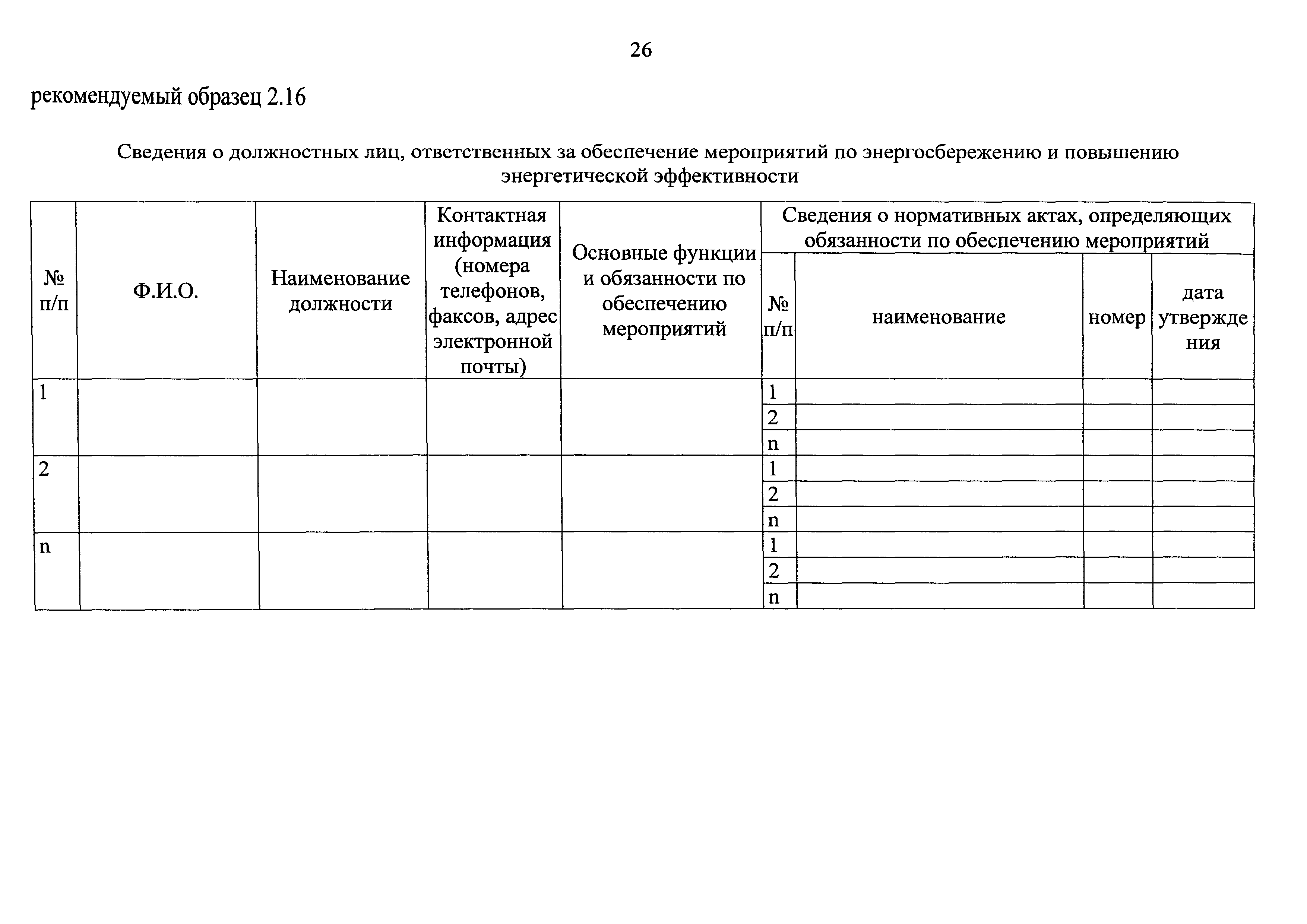 26

рекомендуемый образец 2.16

Сведения о должностных лиц, ответственных за обеспечение мероприятий по энергосбережению и повышению энергетической эффективности

| № п/п | Ф.И.О. | Наименование должности | Контактная информация (номера телефонов, факсов, адрес электронной почты) | Основные функции и обязанности по обеспечению мероприятий | Сведения о нормативных актах, определяющих обязанности по обеспечению мероприятий | | | |
|---|---|---|---|---|---|---|---|---|
| | | | | | № п/п | наименование | номер | дата утверждения |
| 1 | | | | | 1 | | | |
| | | | | | 2 | | | |
| | | | | | n | | | |
| 2 | | | | | 1 | | | |
| | | | | | 2 | | | |
| | | | | | n | | | |
| n | | | | | 1 | | | |
| | | | | | 2 | | | |
| | | | | | n | | | |